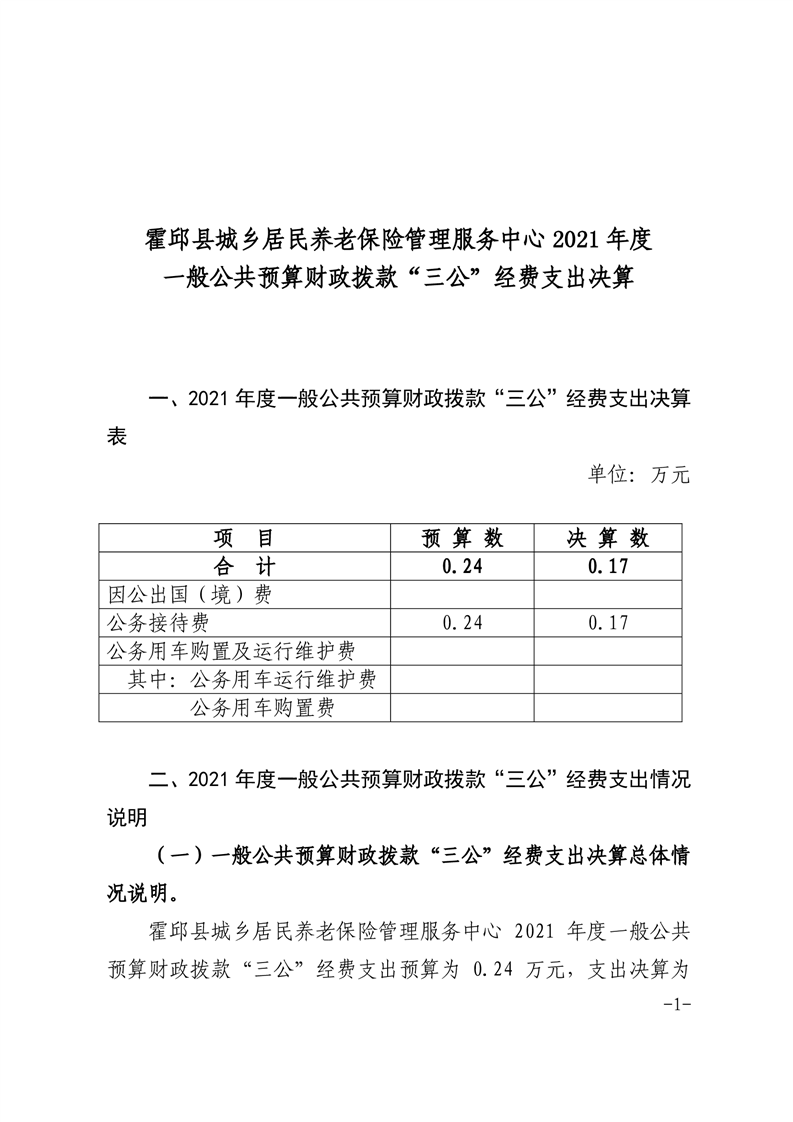 霍邱县城乡居民养老保险管理服务中心 2021 年度
一般公共预算财政拨款“三公”经费支出决算

一、2021 年度一般公共预算财政拨款“三公”经费支出决算表

单位：万元

| 项　目 | 预 算 数 | 决 算 数 |
|---|---|---|
| 合　计 | 0.24 | 0.17 |
| 因公出国（境）费 | | |
| 公务接待费 | 0.24 | 0.17 |
| 公务用车购置及运行维护费 | | |
| 其中：公务用车运行维护费 | | |
| 公务用车购置费 | | |

二、2021 年度一般公共预算财政拨款“三公”经费支出情况说明

（一）一般公共预算财政拨款“三公”经费支出决算总体情况说明。

霍邱县城乡居民养老保险管理服务中心 2021 年度一般公共预算财政拨款“三公”经费支出预算为 0.24 万元，支出决算为

-1-